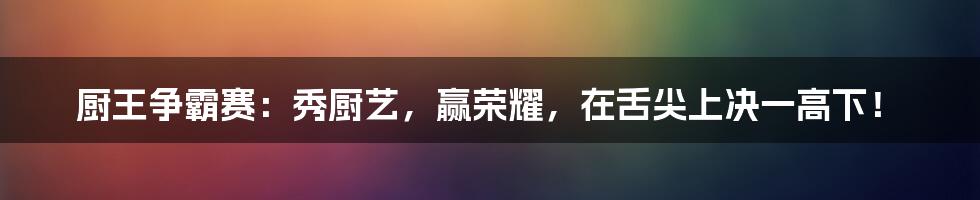 厨王争霸赛：秀厨艺，赢荣耀，在舌尖上决一高下！